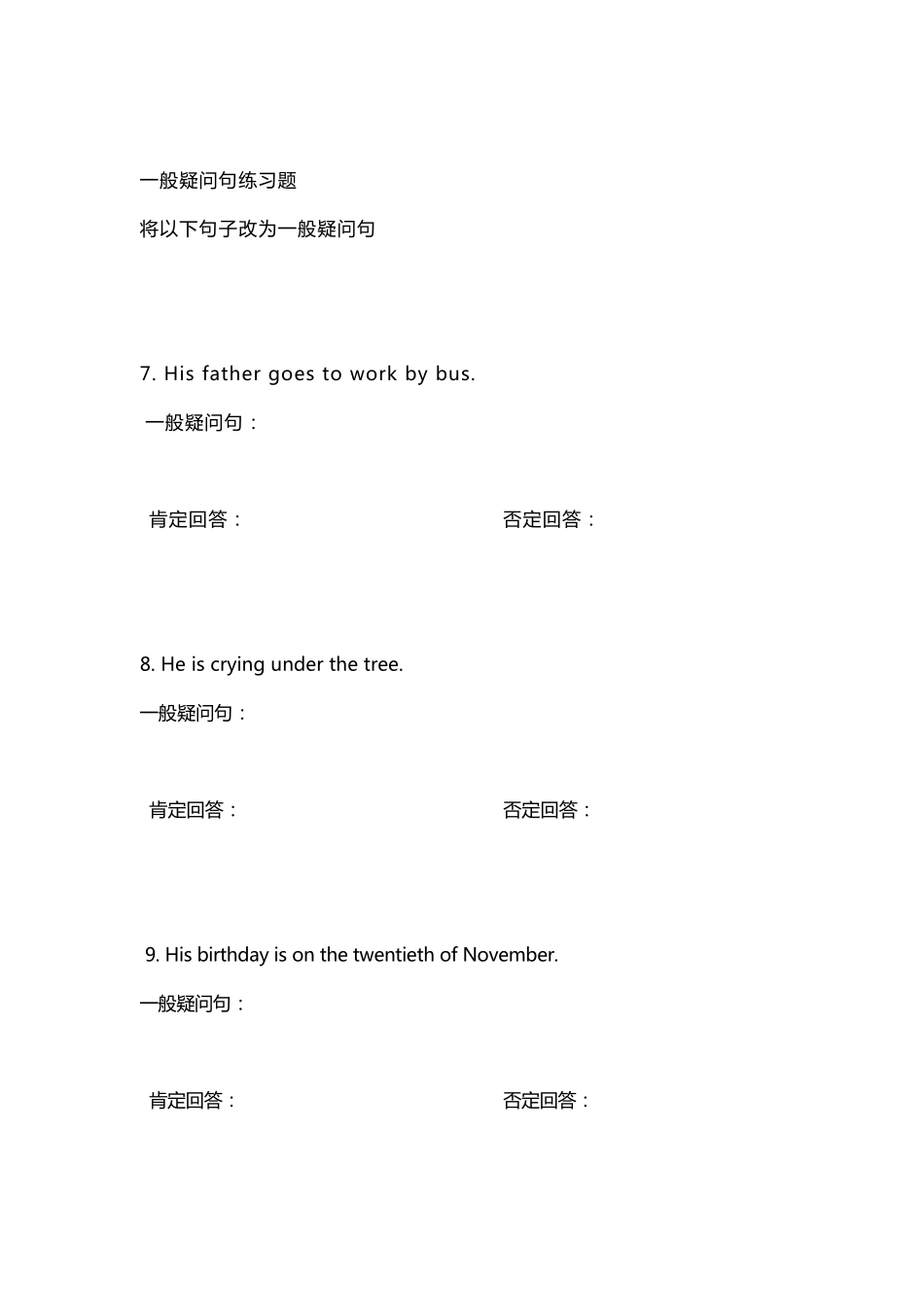 一般疑问句练习题

将以下句子改为一般疑问句

7. His father goes to work by bus.

一般疑问句：

肯定回答：　　　　否定回答：

8. He is crying under the tree.

一般疑问句：

肯定回答：　　　　否定回答：

9. His birthday is on the twentieth of November.

一般疑问句：

肯定回答：　　　　否定回答：